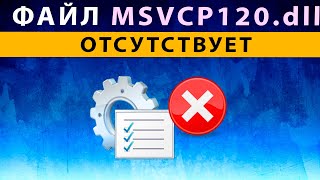 ФАЙЛ MSVCP120.dll
ОТСУТСТВУЕТ